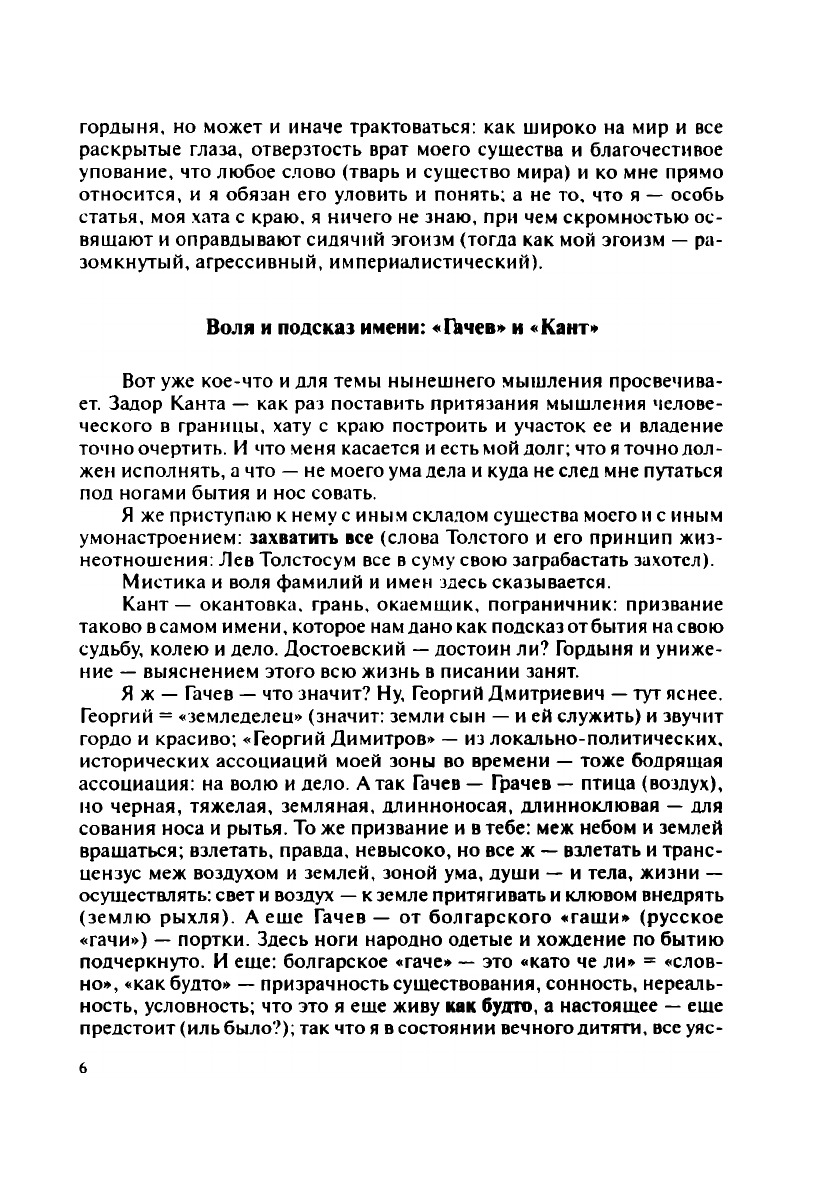 гордыня, но может и иначе трактоваться: как широко на мир и все раскрытые глаза, отверзтость врат моего существа и благочестивое упование, что любое слово (тварь и существо мира) и ко мне прямо относится, и я обязан его уловить и понять; а не то, что я — особь статья, моя хата с краю, я ничего не знаю, при чем скромностью освящают и оправдывают сидячий эгоизм (тогда как мой эгоизм — разомкнутый, агрессивный, империалистический).

Воля и подсказ имени: «Гачев» и «Кант»

Вот уже кое-что и для темы нынешнего мышления просвечивает. Задор Канта — как раз поставить притязания мышления человеческого в границы, хату с краю построить и участок ее и владение точно очертить. И что меня касается и есть мой долг; что я точно должен исполнять, а что — не моего ума дела и куда не след мне путаться под ногами бытия и нос совать.

Я же приступаю к нему с иным складом существа моего и с иным умонастроением: захватить все (слова Толстого и его принцип жизнеотношения: Лев Толстосум все в суму свою заграбастать захотел).

Мистика и воля фамилий и имен здесь сказывается.

Кант — окантовка, грань, окаемщик, пограничник: призвание таково в самом имени, которое нам дано как подсказ от бытия на свою судьбу, колею и дело. Достоевский — достоин ли? Гордыня и унижение — выяснением этого всю жизнь в писании занят.

Я ж — Гачев — что значит? Ну, Георгий Дмитриевич — тут яснее. Георгий = «земледелец» (значит: земли сын — и ей служить) и звучит гордо и красиво; «Георгий Димитров» — из локально-политических, исторических ассоциаций моей зоны во времени — тоже бодрящая ассоциация: на волю и дело. А так Гачев — Грачев — птица (воздух), но черная, тяжелая, земляная, длинноносая, длинноклювая — для сования носа и рытья. То же призвание и в тебе: меж небом и землей вращаться; взлетать, правда, невысоко, но все ж — взлетать и трансцензус меж воздухом и землей, зоной ума, души — и тела, жизни — осуществлять: свет и воздух — к земле притягивать и клювом внедрять (землю рыхля). А еще Гачев — от болгарского «гащи» (русское «гачи») — портки. Здесь ноги народно одетые и хождение по бытию подчеркнуто. И еще: болгарское «гаче» — это «като че ли» = «словно», «как будто» — призрачность существования, сонность, нереальность, условность; что это я еще живу как будто, а настоящее — еще предстоит (иль было?); так что я в состоянии вечного дитяти, все уяс-

6